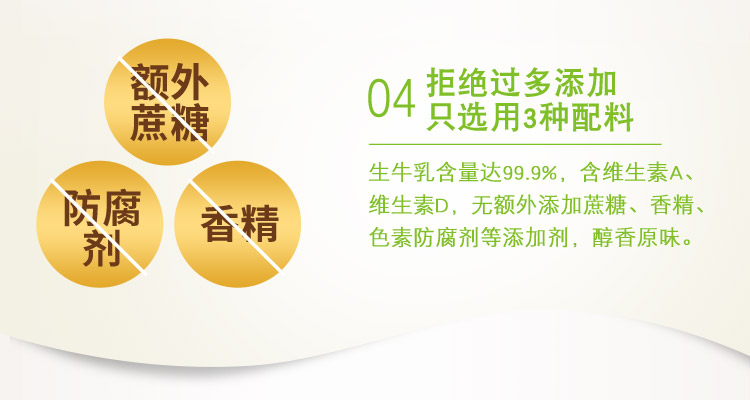 额外蔗糖

防腐剂

香精

04 拒绝过多添加
只选用3种配料

生牛乳含量达99.9%，含维生素A、维生素D，无额外添加蔗糖、香精、色素防腐剂等添加剂，醇香原味。